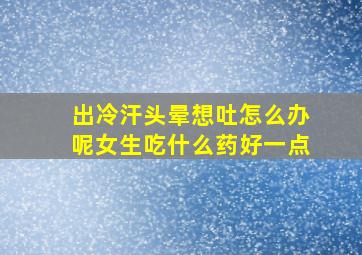 出冷汗头晕想吐怎么办呢女生吃什么药好一点